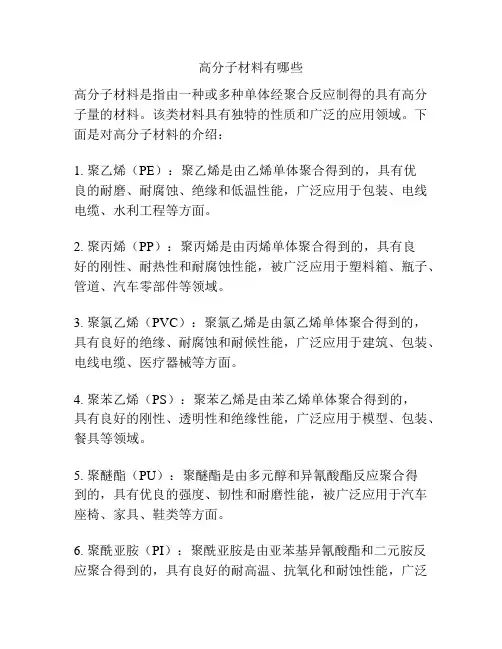 高分子材料有哪些

高分子材料是指由一种或多种单体经聚合反应制得的具有高分子量的材料。该类材料具有独特的性质和广泛的应用领域。下面是对高分子材料的介绍：

1. 聚乙烯（PE）：聚乙烯是由乙烯单体聚合得到的，具有优良的耐磨、耐腐蚀、绝缘和低温性能，广泛应用于包装、电线电缆、水利工程等方面。

2. 聚丙烯（PP）：聚丙烯是由丙烯单体聚合得到的，具有良好的刚性、耐热性和耐腐蚀性能，被广泛应用于塑料箱、瓶子、管道、汽车零部件等领域。

3. 聚氯乙烯（PVC）：聚氯乙烯是由氯乙烯单体聚合得到的，具有良好的绝缘、耐腐蚀和耐候性能，广泛应用于建筑、包装、电线电缆、医疗器械等方面。

4. 聚苯乙烯（PS）：聚苯乙烯是由苯乙烯单体聚合得到的，具有良好的刚性、透明性和绝缘性能，广泛应用于模型、包装、餐具等领域。

5. 聚醚酯（PU）：聚醚酯是由多元醇和异氰酸酯反应聚合得到的，具有优良的强度、韧性和耐磨性能，被广泛应用于汽车座椅、家具、鞋类等方面。

6. 聚酰亚胺（PI）：聚酰亚胺是由亚苯基异氰酸酯和二元胺反应聚合得到的，具有良好的耐高温、抗氧化和耐蚀性能，广泛